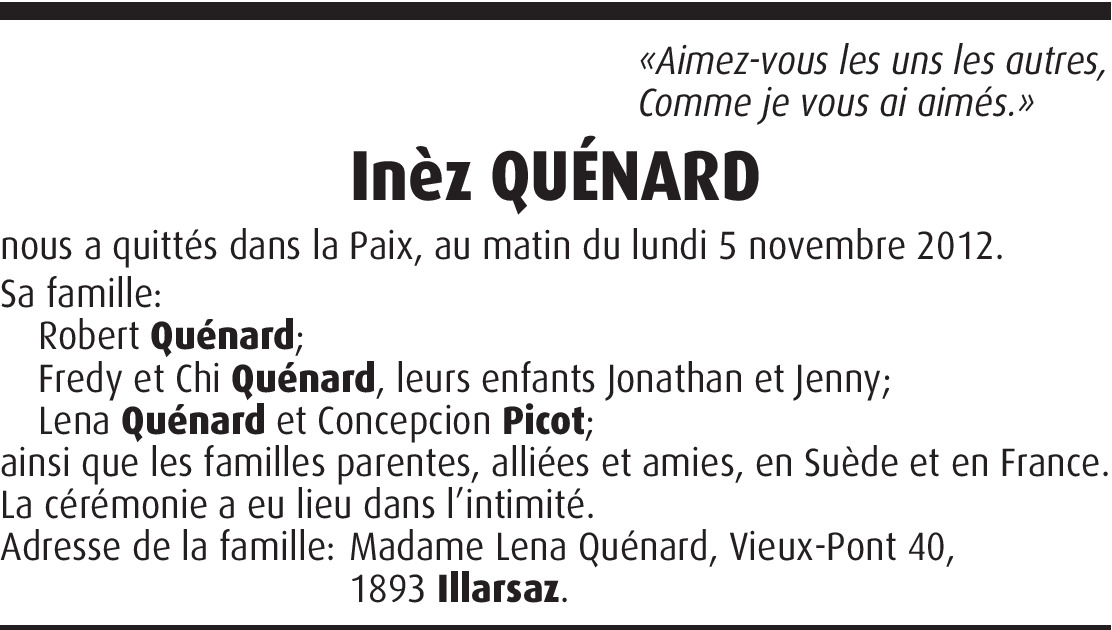 «Aimez-vous les uns les autres,
Comme je vous ai aimés.»

Inèz QUÉNARD

nous a quittés dans la Paix, au matin du lundi 5 novembre 2012.

Sa famille:
Robert Quénard;
Fredy et Chi Quénard, leurs enfants Jonathan et Jenny;
Lena Quénard et Concepcion Picot;
ainsi que les familles parentes, alliées et amies, en Suède et en France.

La cérémonie a eu lieu dans l'intimité.

Adresse de la famille: Madame Lena Quénard, Vieux-Pont 40,
1893 Illarsaz.